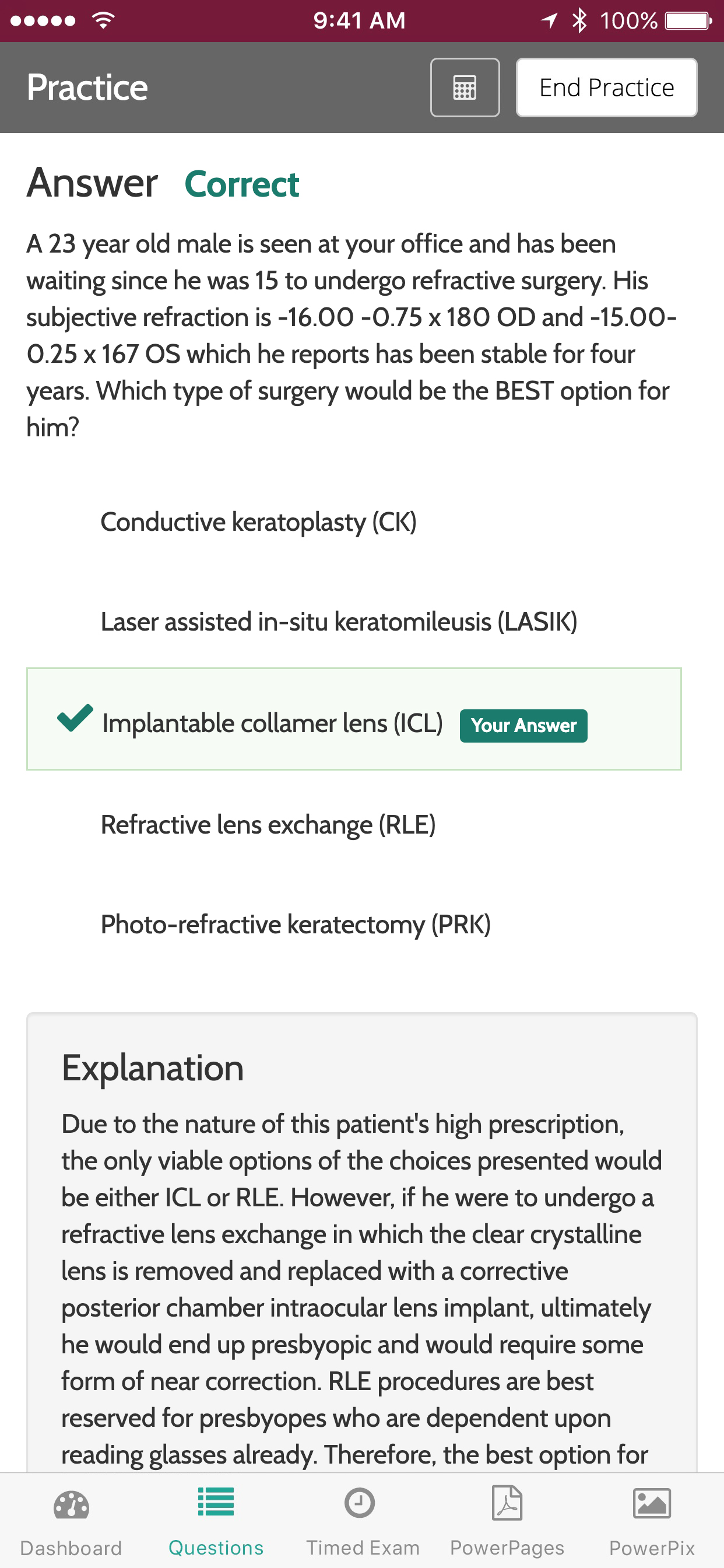 9:41 AM 100%

Practice End Practice

Answer Correct

A 23 year old male is seen at your office and has been waiting since he was 15 to undergo refractive surgery. His subjective refraction is -16.00 -0.75 x 180 OD and -15.00-0.25 x 167 OS which he reports has been stable for four years. Which type of surgery would be the BEST option for him?

Conductive keratoplasty (CK)

Laser assisted in-situ keratomileusis (LASIK)

Implantable collamer lens (ICL) Your Answer

Refractive lens exchange (RLE)

Photo-refractive keratectomy (PRK)

Explanation

Due to the nature of this patient's high prescription, the only viable options of the choices presented would be either ICL or RLE. However, if he were to undergo a refractive lens exchange in which the clear crystalline lens is removed and replaced with a corrective posterior chamber intraocular lens implant, ultimately he would end up presbyopic and would require some form of near correction. RLE procedures are best reserved for presbyopes who are dependent upon reading glasses already. Therefore, the best option for

Dashboard Questions Timed Exam PowerPages PowerPix